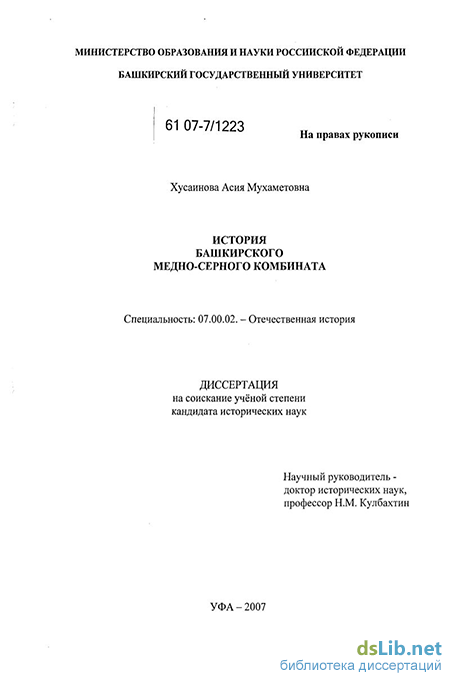 МИНИСТЕРСТВО ОБРАЗОВАНИЯ И НАУКИ РОССИИСКОЙ ФЕДЕРАЦИИ
БАШКИРСКИЙ ГОСУДАРСТВЕННЫЙ УНИВЕРСИТЕТ

61 07-7/1223

На правах рукописи

Хусаинова Асия Мухаметовна

ИСТОРИЯ
БАШКИРСКОГО
МЕДНО-СЕРНОГО КОМБИНАТА

Специальность: 07.00.02. – Отечественная история

ДИССЕРТАЦИЯ
на соискание учёной степени
кандидата исторических наук

Научный руководитель -
доктор исторических наук,
профессор Н.М. Кулбахтин

УФА – 2007

dsLib.net
библиотека диссертаций